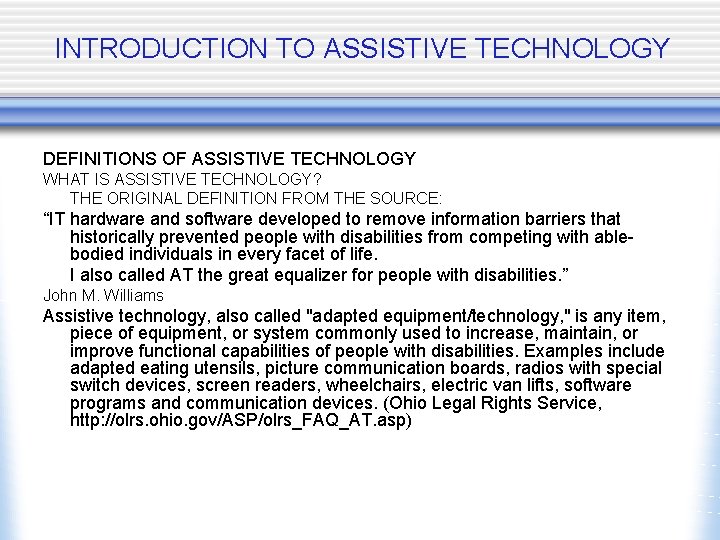 INTRODUCTION TO ASSISTIVE TECHNOLOGY

DEFINITIONS OF ASSISTIVE TECHNOLOGY

WHAT IS ASSISTIVE TECHNOLOGY?

THE ORIGINAL DEFINITION FROM THE SOURCE:

“IT hardware and software developed to remove information barriers that historically prevented people with disabilities from competing with able-bodied individuals in every facet of life.

I also called AT the great equalizer for people with disabilities.”

John M. Williams

Assistive technology, also called "adapted equipment/technology," is any item, piece of equipment, or system commonly used to increase, maintain, or improve functional capabilities of people with disabilities. Examples include adapted eating utensils, picture communication boards, radios with special switch devices, screen readers, wheelchairs, electric van lifts, software programs and communication devices. (Ohio Legal Rights Service, http://olrs.ohio.gov/ASP/olrs_FAQ_AT.asp)